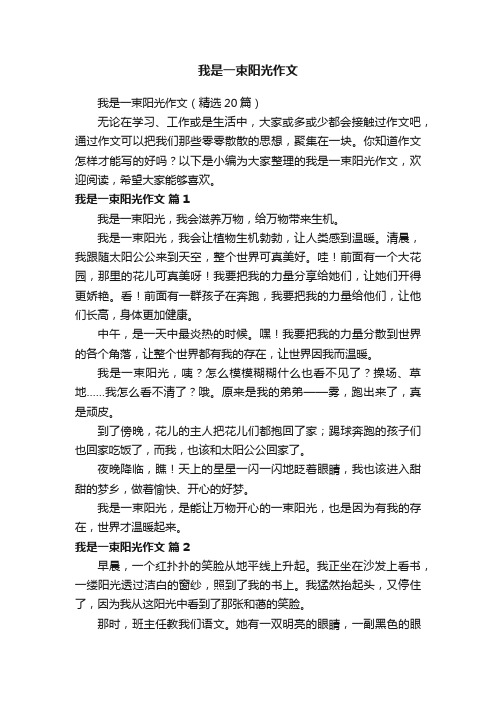 我是一束阳光作文

我是一束阳光作文（精选20篇）

无论在学习、工作或是生活中，大家或多或少都会接触过作文吧，通过作文可以把我们那些零零散散的思想，聚集在一块。你知道作文怎样才能写的好吗？以下是小编为大家整理的我是一束阳光作文，欢迎阅读，希望大家能够喜欢。

我是一束阳光作文 篇1

我是一束阳光，我会滋养万物，给万物带来生机。

我是一束阳光，我会让植物生机勃勃，让人类感到温暖。清晨，我跟随太阳公公来到天空，整个世界可真美好。哇！前面有一个大花园，那里的花儿可真美呀！我要把我的力量分享给她们，让她们开得更娇艳。看！前面有一群孩子在奔跑，我要把我的力量给他们，让他们长高，身体更加健康。

中午，是一天中最炎热的时候。嘿！我要把我的力量分散到世界的各个角落，让整个世界都有我的存在，让世界因我而温暖。

我是一束阳光，咦？怎么模模糊糊什么也看不见了？操场、草地……我怎么看不清了？哦。原来是我的弟弟——雾，跑出来了，真是顽皮。

到了傍晚，花儿的主人把花儿们都抱回了家；踢球奔跑的孩子们也回家吃饭了，而我，也该和太阳公公回家了。

夜晚降临，瞧！天上的星星一闪一闪地眨着眼睛，我也该进入甜甜的梦乡，做着愉快、开心的好梦。

我是一束阳光，是能让万物开心的一束阳光，也是因为有我的存在，世界才温暖起来。

我是一束阳光作文 篇2

早晨，一个红扑扑的笑脸从地平线上升起。我正坐在沙发上看书，一缕阳光透过洁白的窗纱，照到了我的书上。我猛然抬起头，又停住了，因为我从这阳光中看到了那张和蔼的笑脸。

那时，班主任教我们语文。她有一双明亮的眼睛，一副黑色的眼